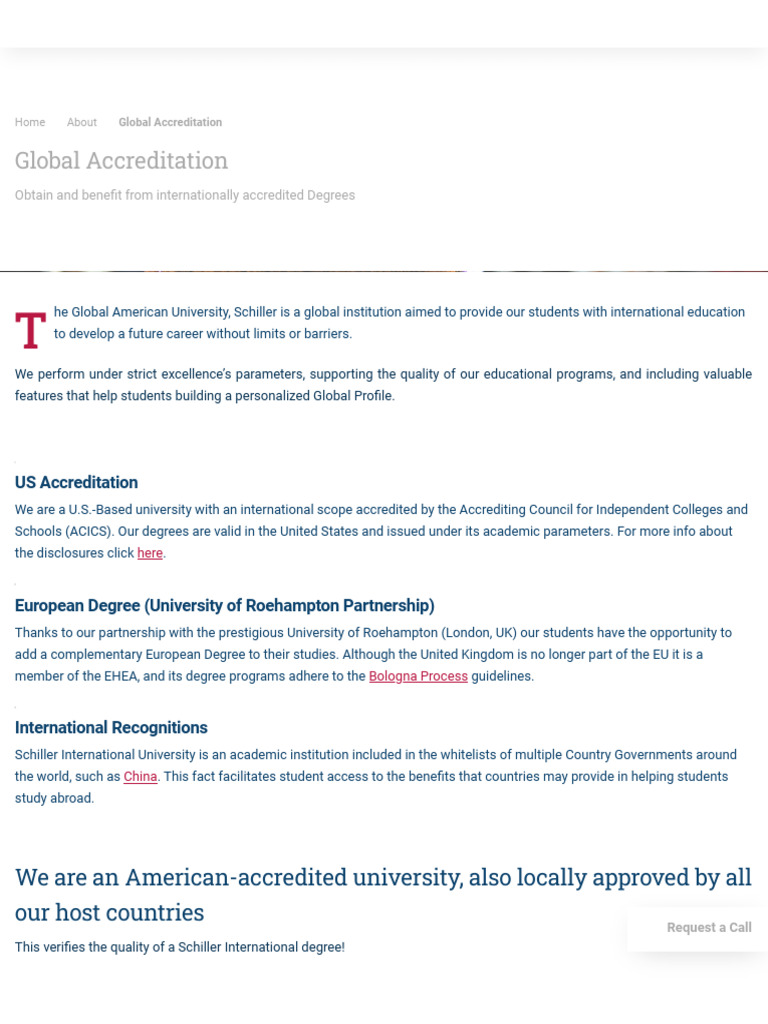 Home About Global Accreditation

Global Accreditation

Obtain and benefit from internationally accredited Degrees

The Global American University, Schiller is a global institution aimed to provide our students with international education to develop a future career without limits or barriers.

We perform under strict excellence's parameters, supporting the quality of our educational programs, and including valuable features that help students building a personalized Global Profile.

US Accreditation

We are a U.S.-Based university with an international scope accredited by the Accrediting Council for Independent Colleges and Schools (ACICS). Our degrees are valid in the United States and issued under its academic parameters. For more info about the disclosures click here.

European Degree (University of Roehampton Partnership)

Thanks to our partnership with the prestigious University of Roehampton (London, UK) our students have the opportunity to add a complementary European Degree to their studies. Although the United Kingdom is no longer part of the EU it is a member of the EHEA, and its degree programs adhere to the Bologna Process guidelines.

International Recognitions

Schiller International University is an academic institution included in the whitelists of multiple Country Governments around the world, such as China. This fact facilitates student access to the benefits that countries may provide in helping students study abroad.

We are an American-accredited university, also locally approved by all our host countries

This verifies the quality of a Schiller International degree!

Request a Call